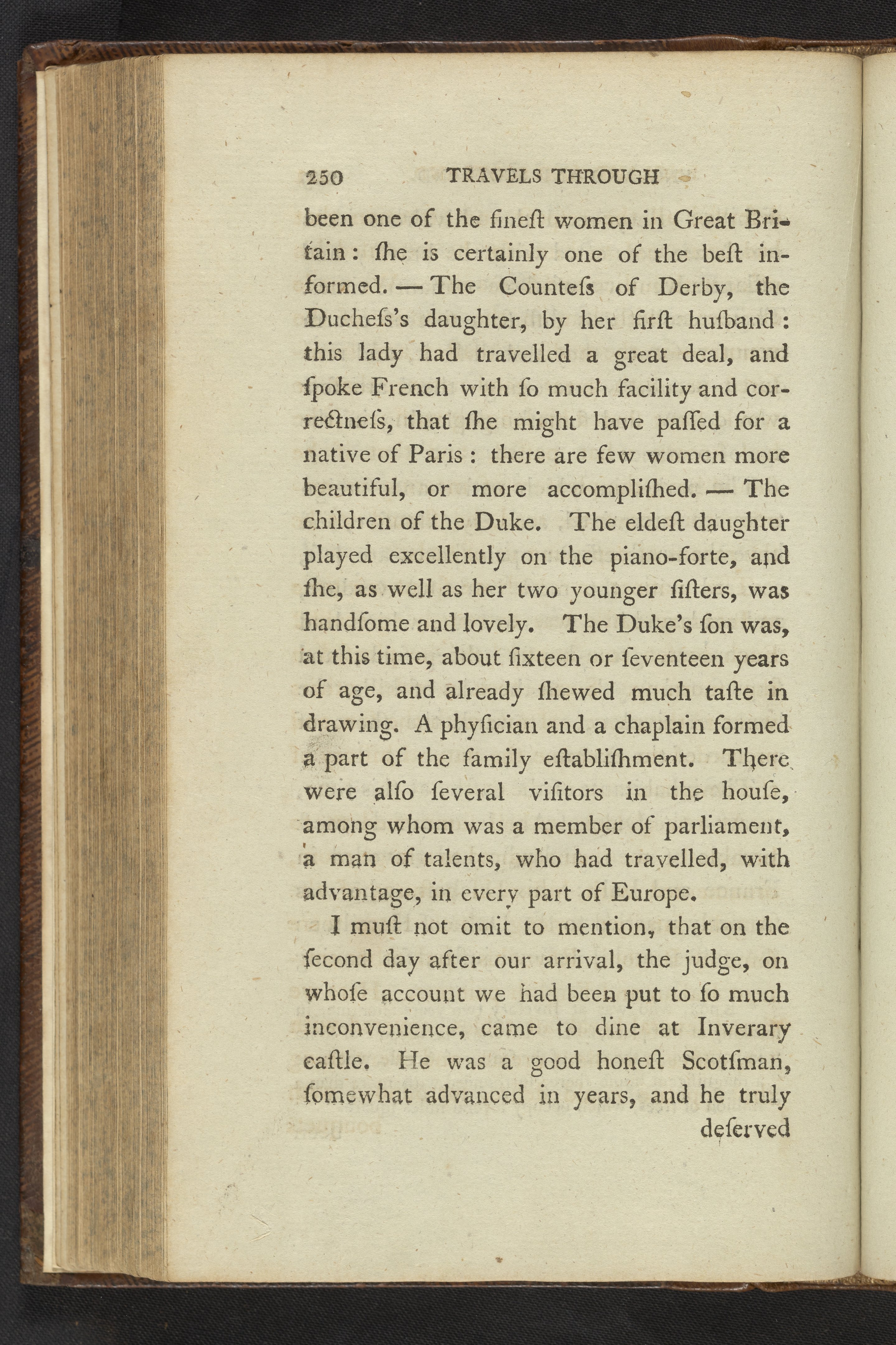 250 TRAVELS THROUGH

been one of the fineſt women in Great Britain: ſhe is certainly one of the beſt informed. — The Counteſs of Derby, the Ducheſs's daughter, by her firſt huſband: this lady had travelled a great deal, and ſpoke French with ſo much facility and correctneſs, that ſhe might have paſſed for a native of Paris: there are few women more beautiful, or more accompliſhed. — The children of the Duke. The eldeſt daughter played excellently on the piano-forte, and ſhe, as well as her two younger ſiſters, was handſome and lovely. The Duke's ſon was, at this time, about ſixteen or ſeventeen years of age, and already ſhewed much taſte in drawing. A phyſician and a chaplain formed a part of the family eſtabliſhment. There were alſo ſeveral viſitors in the houſe, among whom was a member of parliament, a man of talents, who had travelled, with advantage, in every part of Europe.

I muſt not omit to mention, that on the ſecond day after our arrival, the judge, on whoſe account we had been put to ſo much inconvenience, came to dine at Inverary caſtle. He was a good honeſt Scotſman, ſomewhat advanced in years, and he truly deſerved